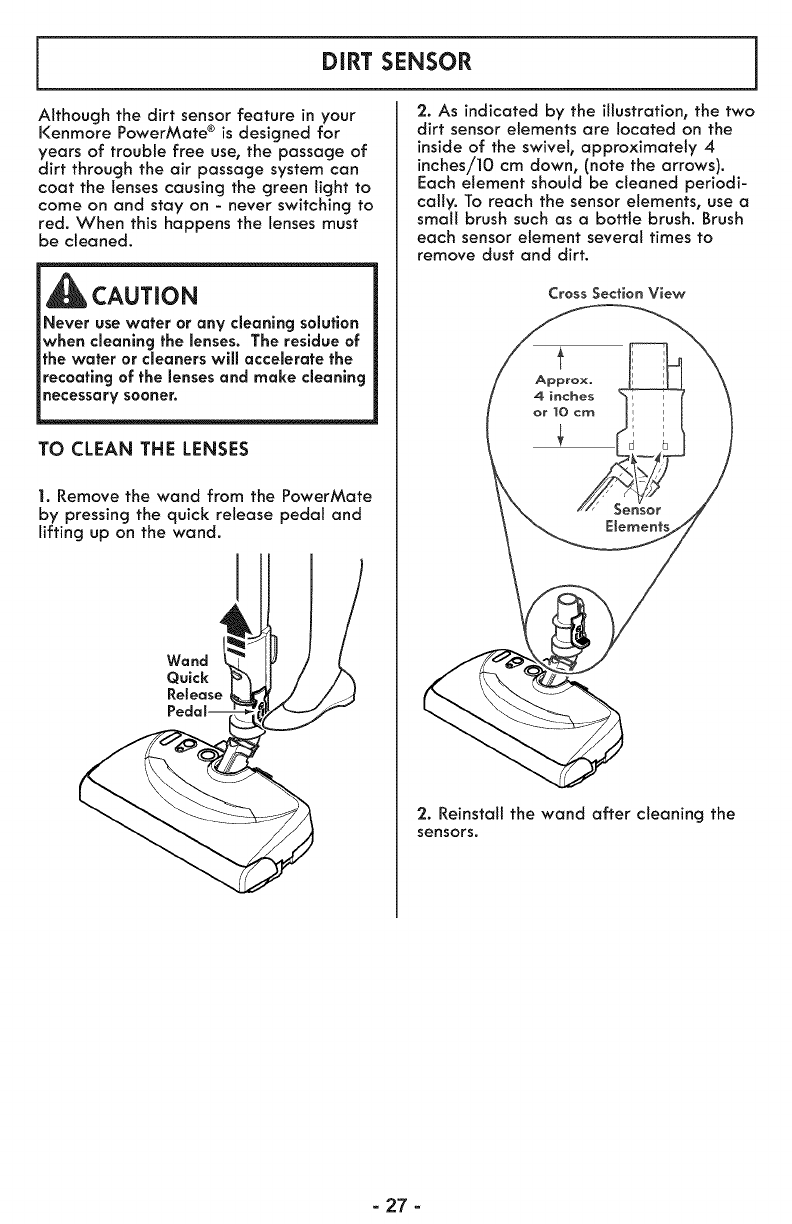 DIRT SENSOR

Although the dirt sensor feature in your Kenmore PowerMate® is designed for years of trouble free use, the passage of dirt through the air passage system can coat the lenses causing the green light to come on and stay on - never switching to red. When this happens the lenses must be cleaned.

CAUTION

Never use water or any cleaning solution when cleaning the lenses. The residue of the water or cleaners will accelerate the recoating of the lenses and make cleaning necessary sooner.

TO CLEAN THE LENSES

1. Remove the wand from the PowerMate by pressing the quick release pedal and lifting up on the wand.

Wand Quick Release Pedal

2. As indicated by the illustration, the two dirt sensor elements are located on the inside of the swivel, approximately 4 inches/10 cm down, (note the arrows). Each element should be cleaned periodically. To reach the sensor elements, use a small brush such as a bottle brush. Brush each sensor element several times to remove dust and dirt.

Cross Section View

Approx. 4 inches or 10 cm

Sensor Elements

2. Reinstall the wand after cleaning the sensors.

- 27 -